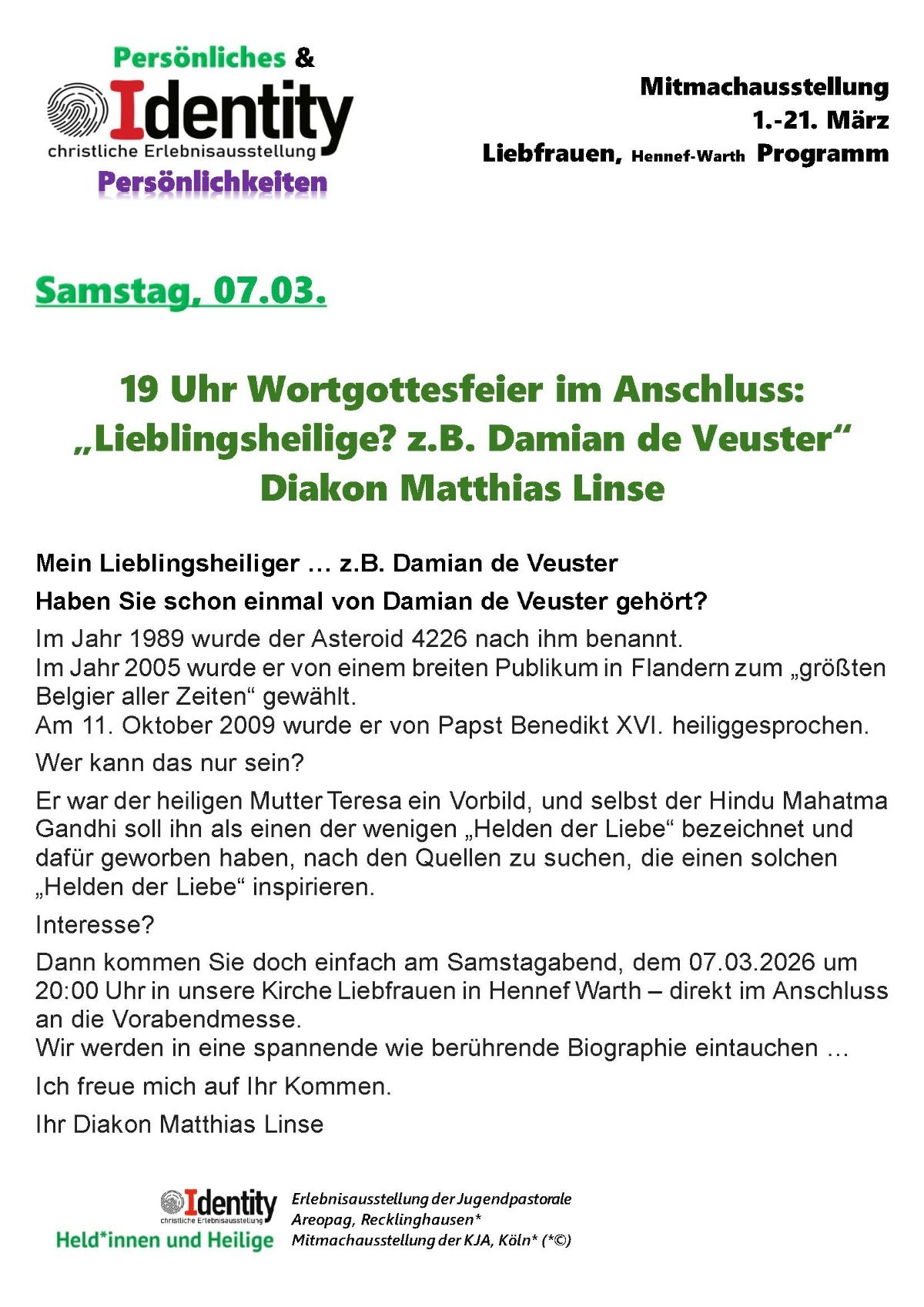 Persönliches &
Identity
christliche Erlebnisausstellung
Persönlichkeiten

Mitmachausstellung
1.-21. März
Liebfrauen, Hennef-Warth Programm

Samstag, 07.03.

19 Uhr Wortgottesfeier im Anschluss:
„Lieblingsheilige? z.B. Damian de Veuster“
Diakon Matthias Linse

Mein Lieblingsheiliger … z.B. Damian de Veuster

Haben Sie schon einmal von Damian de Veuster gehört?

Im Jahr 1989 wurde der Asteroid 4226 nach ihm benannt.
Im Jahr 2005 wurde er von einem breiten Publikum in Flandern zum „größten Belgier aller Zeiten“ gewählt.
Am 11. Oktober 2009 wurde er von Papst Benedikt XVI. heiliggesprochen.

Wer kann das nur sein?

Er war der heiligen Mutter Teresa ein Vorbild, und selbst der Hindu Mahatma Gandhi soll ihn als einen der wenigen „Helden der Liebe“ bezeichnet und dafür geworben haben, nach den Quellen zu suchen, die einen solchen „Helden der Liebe“ inspirieren.

Interesse?

Dann kommen Sie doch einfach am Samstagabend, dem 07.03.2026 um 20:00 Uhr in unsere Kirche Liebfrauen in Hennef Warth – direkt im Anschluss an die Vorabendmesse.
Wir werden in eine spannende wie berührende Biographie eintauchen …

Ich freue mich auf Ihr Kommen.

Ihr Diakon Matthias Linse

Identity
christliche Erlebnisausstellung
Held*innen und Heilige

Erlebnisausstellung der Jugendpastorale Areopag, Recklinghausen*
Mitmachausstellung der KJA, Köln* (*©)